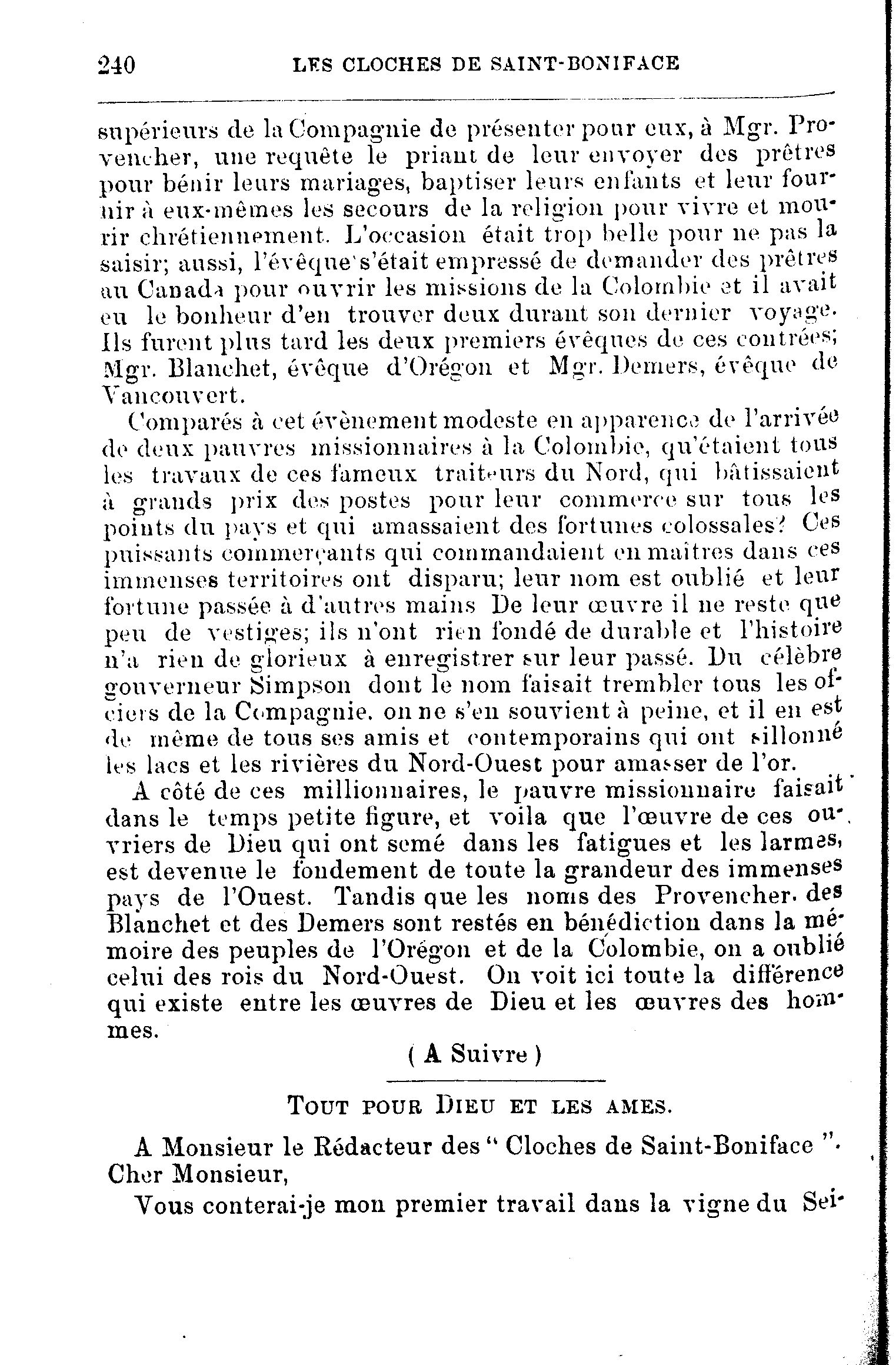 240 LES CLOCHES DE SAINT-BONIFACE

supérieurs de la Compagnie de présenter pour eux, à Mgr. Provencher, une requête le priant de leur envoyer des prêtres pour bénir leurs mariages, baptiser leurs enfants et leur fournir à eux-mêmes les secours de la religion pour vivre et mourir chrétiennement. L'occasion était trop belle pour ne pas la saisir; aussi, l'évêque s'était empressé de demander des prêtres au Canada pour ouvrir les missions de la Colombie et il avait eu le bonheur d'en trouver deux durant son dernier voyage. Ils furent plus tard les deux premiers évêques de ces contrées; Mgr. Blanchet, évêque d'Orégon et Mgr. Demers, évêque de Vancouvert.

Comparés à cet évènement modeste en apparence de l'arrivée de deux pauvres missionnaires à la Colombie, qu'étaient tous les travaux de ces fameux traiteurs du Nord, qui bâtissaient à grands prix des postes pour leur commerce sur tous les points du pays et qui amassaient des fortunes colossales? Ces puissants commerçants qui commandaient en maîtres dans ces immenses territoires ont disparu; leur nom est oublié et leur fortune passée à d'autres mains De leur œuvre il ne reste que peu de vestiges; ils n'ont rien fondé de durable et l'histoire n'a rien de glorieux à enregistrer sur leur passé. Du célèbre gouverneur Simpson dont le nom faisait trembler tous les officiers de la Compagnie. on ne s'en souvient à peine, et il en est de même de tous ses amis et contemporains qui ont sillonné les lacs et les rivières du Nord-Ouest pour amasser de l'or.

A côté de ces millionnaires, le pauvre missionnaire faisait dans le temps petite figure, et voila que l'œuvre de ces ouvriers de Dieu qui ont semé dans les fatigues et les larmes, est devenue le fondement de toute la grandeur des immenses pays de l'Ouest. Tandis que les noms des Provencher. des Blanchet et des Demers sont restés en bénédiction dans la mémoire des peuples de l'Orégon et de la Colombie, on a oublié celui des rois du Nord-Ouest. On voit ici toute la différence qui existe entre les œuvres de Dieu et les œuvres des hommes.

( A Suivre )

TOUT POUR DIEU ET LES AMES.

A Monsieur le Rédacteur des " Cloches de Saint-Boniface ".
Cher Monsieur,

Vous conterai-je mon premier travail dans la vigne du Sei-